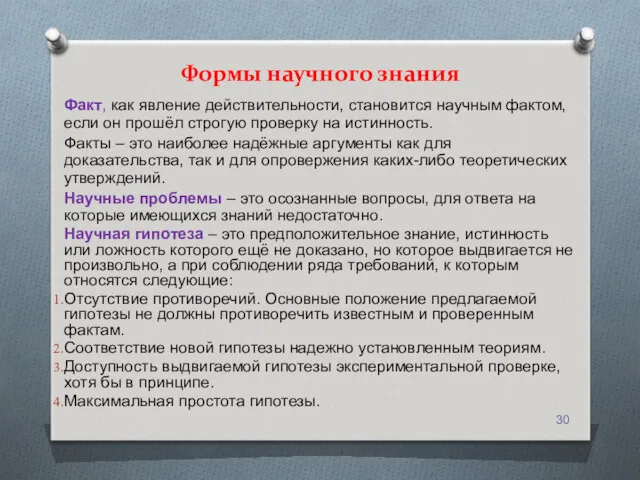 Формы научного знания

Факт, как явление действительности, становится научным фактом, если он прошёл строгую проверку на истинность.

Факты – это наиболее надёжные аргументы как для доказательства, так и для опровержения каких-либо теоретических утверждений.

Научные проблемы – это осознанные вопросы, для ответа на которые имеющихся знаний недостаточно.

Научная гипотеза – это предположительное знание, истинность или ложность которого ещё не доказано, но которое выдвигается не произвольно, а при соблюдении ряда требований, к которым относятся следующие:

1. Отсутствие противоречий. Основные положение предлагаемой гипотезы не должны противоречить известным и проверенным фактам.
2. Соответствие новой гипотезы надежно установленным теориям.
3. Доступность выдвигаемой гипотезы экспериментальной проверке, хотя бы в принципе.
4. Максимальная простота гипотезы.

30